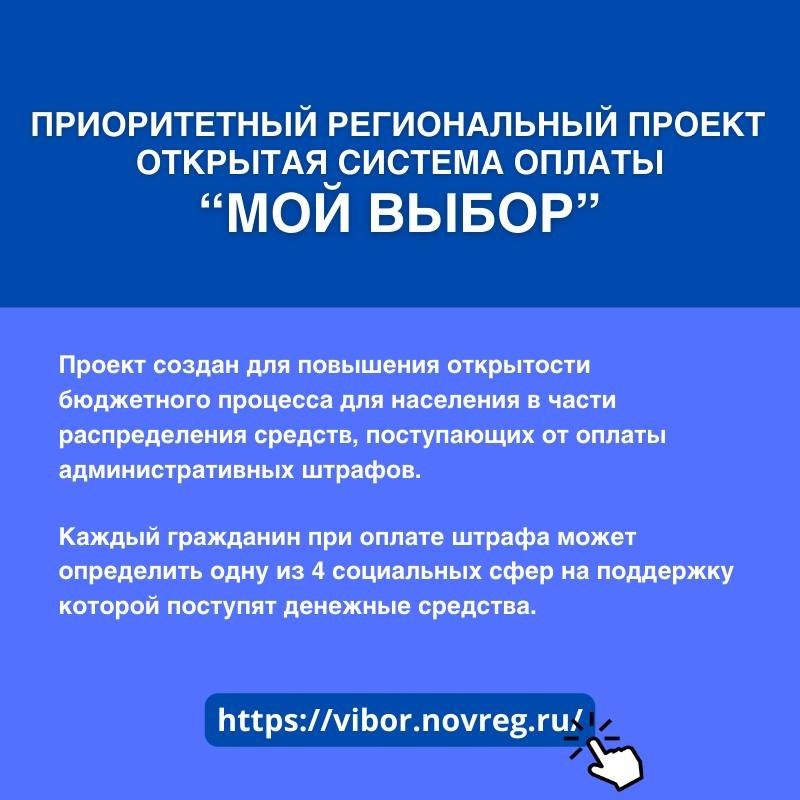 ПРИОРИТЕТНЫЙ РЕГИОНАЛЬНЫЙ ПРОЕКТ ОТКРЫТАЯ СИСТЕМА ОПЛАТЫ
“МОЙ ВЫБОР”

Проект создан для повышения открытости бюджетного процесса для населения в части распределения средств, поступающих от оплаты административных штрафов.

Каждый гражданин при оплате штрафа может определить одну из 4 социальных сфер на поддержку которой поступят денежные средства.

https://vibor.novreg.ru/